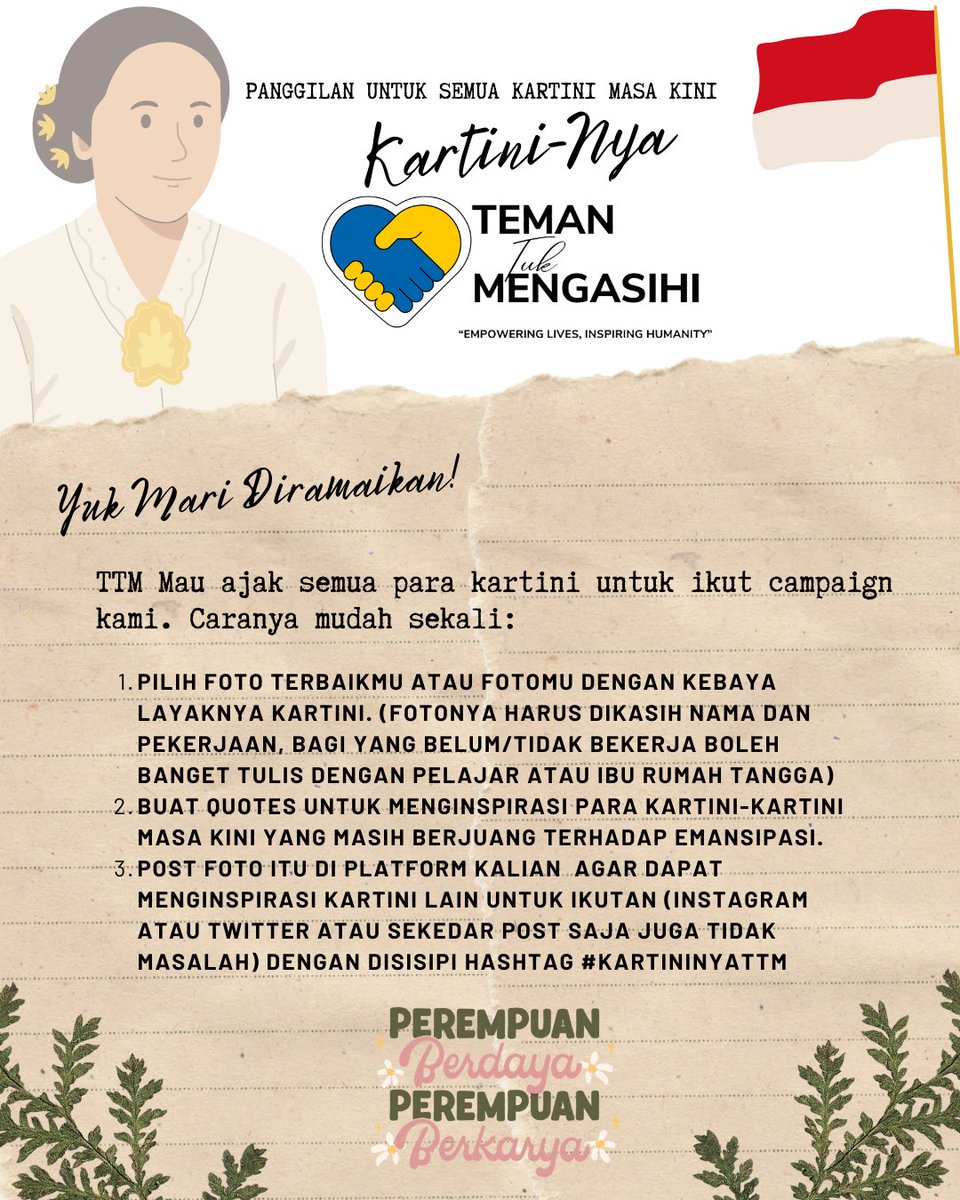 PANGGILAN UNTUK SEMUA KARTINI MASA KINI

Kartini-Nya

TEMAN
Tuk
MENGASIHI

"EMPOWERING LIVES, INSPIRING HUMANITY"

Yuk Mari Diramaikan!

TTM Mau ajak semua para kartini untuk ikut campaign kami. Caranya mudah sekali:

1. PILIH FOTO TERBAIKMU ATAU FOTOMU DENGAN KEBAYA LAYAKNYA KARTINI. (FOTONYA HARUS DIKASIH NAMA DAN PEKERJAAN, BAGI YANG BELUM/TIDAK BEKERJA BOLEH BANGET TULIS DENGAN PELAJAR ATAU IBU RUMAH TANGGA)
2. BUAT QUOTES UNTUK MENGINSPIRASI PARA KARTINI-KARTINI MASA KINI YANG MASIH BERJUANG TERHADAP EMANSIPASI.
3. POST FOTO ITU DI PLATFORM KALIAN AGAR DAPAT MENGINSPIRASI KARTINI LAIN UNTUK IKUTAN (INSTAGRAM ATAU TWITTER ATAU SEKEDAR POST SAJA JUGA TIDAK MASALAH) DENGAN DISISIPI HASHTAG #KARTININYATTM

PEREMPUAN
Berdaya
PEREMPUAN
Berkarya